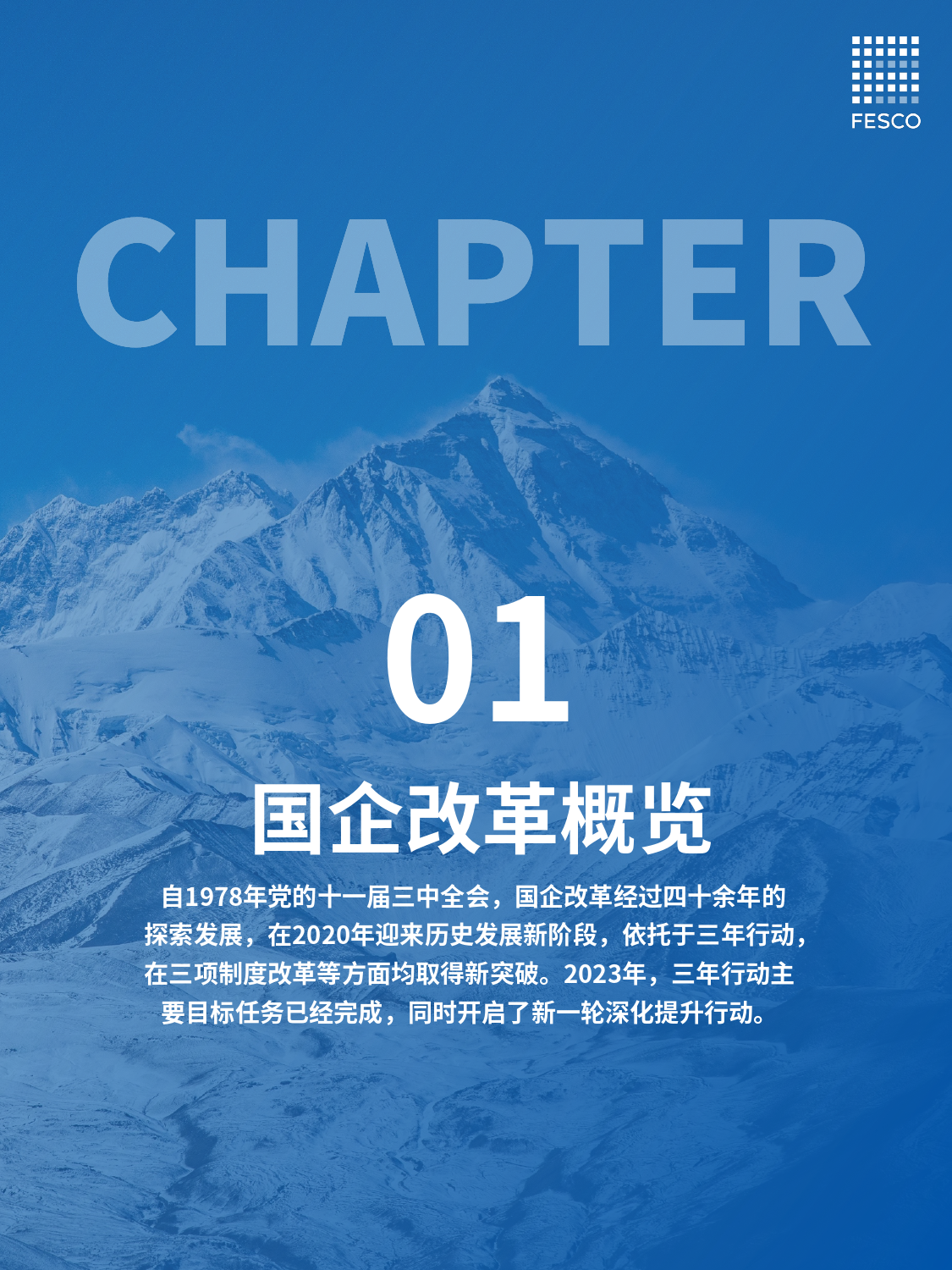 FESCO

CHAPTER

01

国企改革概览

自1978年党的十一届三中全会，国企改革经过四十余年的探索发展，在2020年迎来历史发展新阶段，依托于三年行动，在三项制度改革等方面均取得新突破。2023年，三年行动主要目标任务已经完成，同时开启了新一轮深化提升行动。